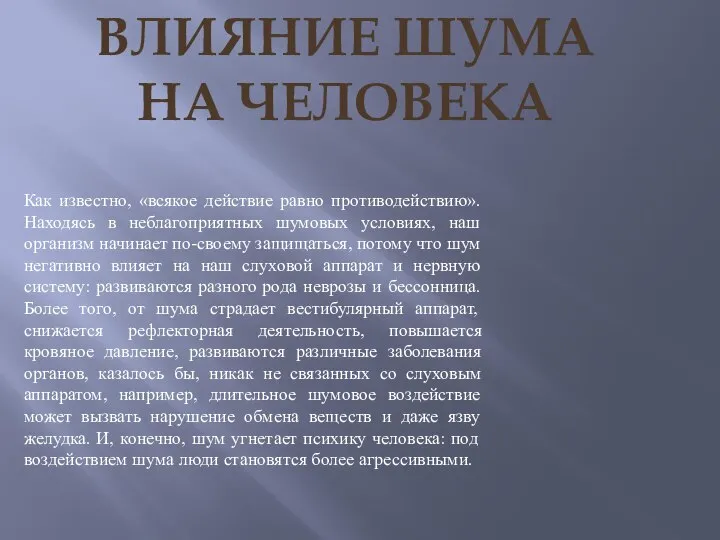 ВЛИЯНИЕ ШУМА НА ЧЕЛОВЕКА

Как известно, «всякое действие равно противодействию». Находясь в неблагоприятных шумовых условиях, наш организм начинает по-своему защищаться, потому что шум негативно влияет на наш слуховой аппарат и нервную систему: развиваются разного рода неврозы и бессонница. Более того, от шума страдает вестибулярный аппарат, снижается рефлекторная деятельность, повышается кровяное давление, развиваются различные заболевания органов, казалось бы, никак не связанных со слуховым аппаратом, например, длительное шумовое воздействие может вызвать нарушение обмена веществ и даже язву желудка. И, конечно, шум угнетает психику человека: под воздействием шума люди становятся более агрессивными.